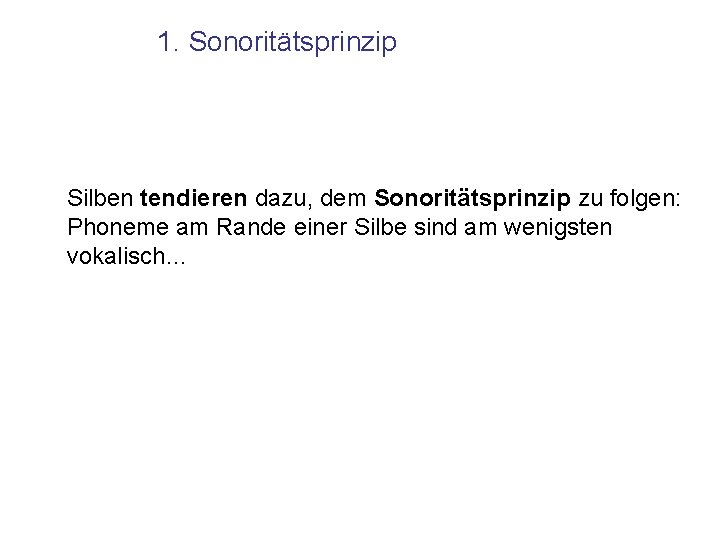 1. Sonoritätsprinzip

Silben tendieren dazu, dem Sonoritätsprinzip zu folgen: Phoneme am Rande einer Silbe sind am wenigsten vokalisch...